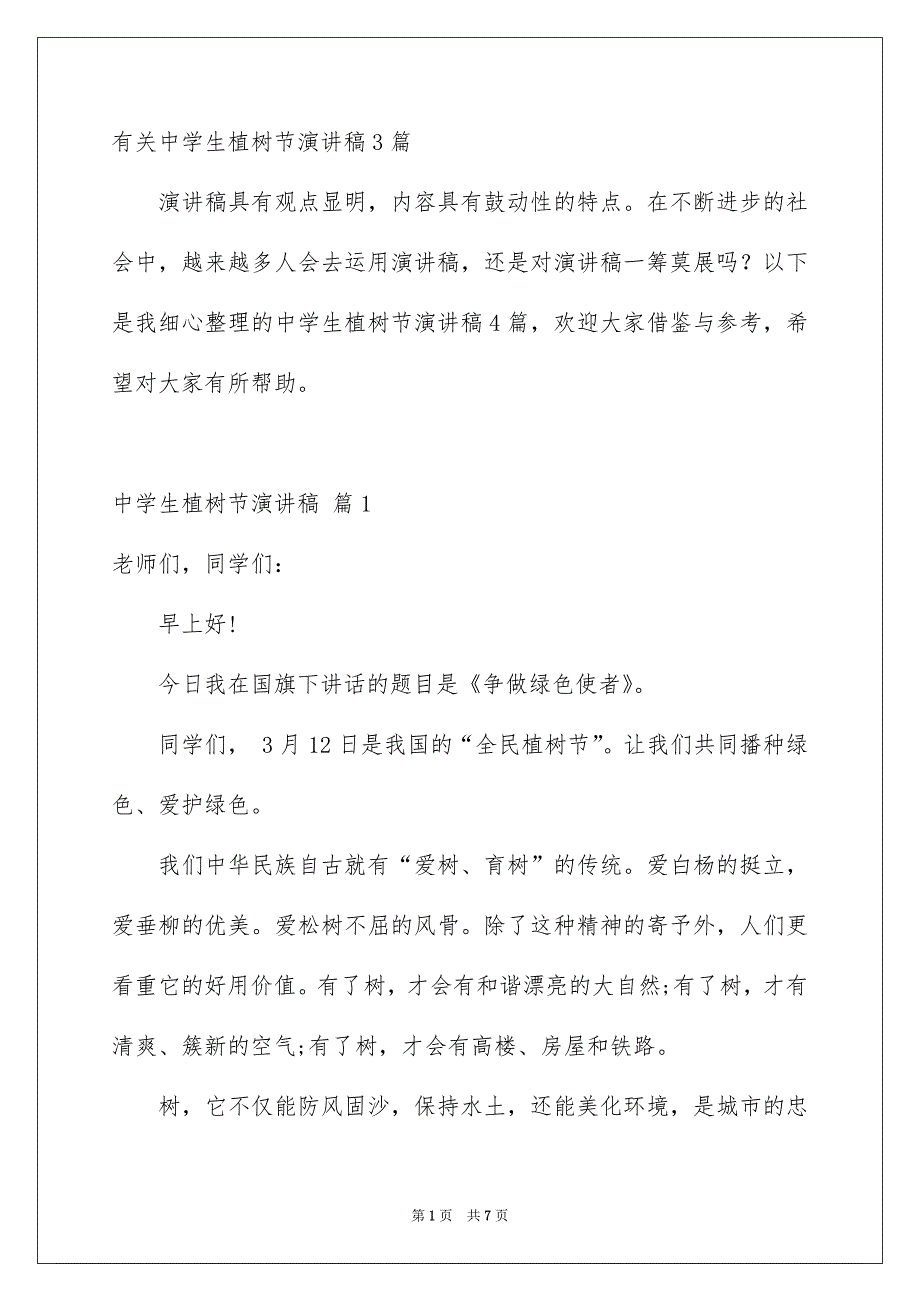 有关中学生植树节演讲稿3篇

演讲稿具有观点显明，内容具有鼓动性的特点。在不断进步的社会中，越来越多人会去运用演讲稿，还是对演讲稿一筹莫展吗？以下是我细心整理的中学生植树节演讲稿4篇，欢迎大家借鉴与参考，希望对大家有所帮助。

中学生植树节演讲稿 篇1

老师们，同学们：

早上好!

今日我在国旗下讲话的题目是《争做绿色使者》。

同学们， 3月12日是我国的“全民植树节”。让我们共同播种绿色、爱护绿色。

我们中华民族自古就有“爱树、育树”的传统。爱白杨的挺立，爱垂柳的优美。爱松树不屈的风骨。除了这种精神的寄予外，人们更看重它的好用价值。有了树，才会有和谐漂亮的大自然;有了树，才有清爽、簇新的空气;有了树，才会有高楼、房屋和铁路。

树，它不仅能防风固沙，保持水土，还能美化环境，是城市的忠

第1页 共7页